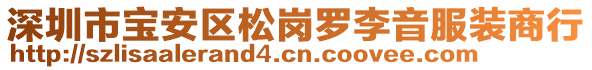 深圳市宝安区松岗罗李音服装商行
http://szlisaalerand4.cn.coovee.com